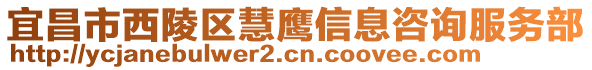 宜昌市西陵区慧鹰信息咨询服务部
http://ycjanebulwer2.cn.coovee.com